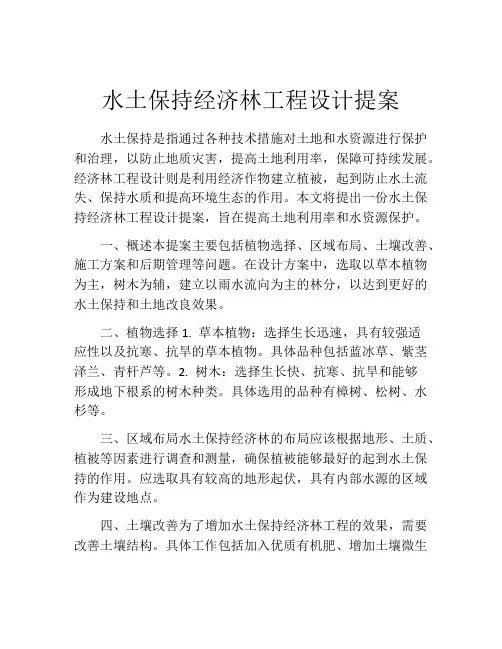 水土保持经济林工程设计提案

水土保持是指通过各种技术措施对土地和水资源进行保护和治理，以防止地质灾害，提高土地利用率，保障可持续发展。经济林工程设计则是利用经济作物建立植被，起到防止水土流失、保持水质和提高环境生态的作用。本文将提出一份水土保持经济林工程设计提案，旨在提高土地利用率和水资源保护。

一、概述本提案主要包括植物选择、区域布局、土壤改善、施工方案和后期管理等问题。在设计方案中，选取以草本植物为主，树木为辅，建立以雨水流向为主的林分，以达到更好的水土保持和土地改良效果。

二、植物选择 1. 草本植物：选择生长迅速，具有较强适应性以及抗寒、抗旱的草本植物。具体品种包括蓝冰草、紫茎泽兰、青杆芦等。2. 树木：选择生长快、抗寒、抗旱和能够形成地下根系的树木种类。具体选用的品种有樟树、松树、水杉等。

三、区域布局水土保持经济林的布局应该根据地形、土质、植被等因素进行调查和测量，确保植被能够最好的起到水土保持的作用。应选取具有较高的地形起伏，具有内部水源的区域作为建设地点。

四、土壤改善为了增加水土保持经济林工程的效果，需要改善土壤结构。具体工作包括加入优质有机肥、增加土壤微生